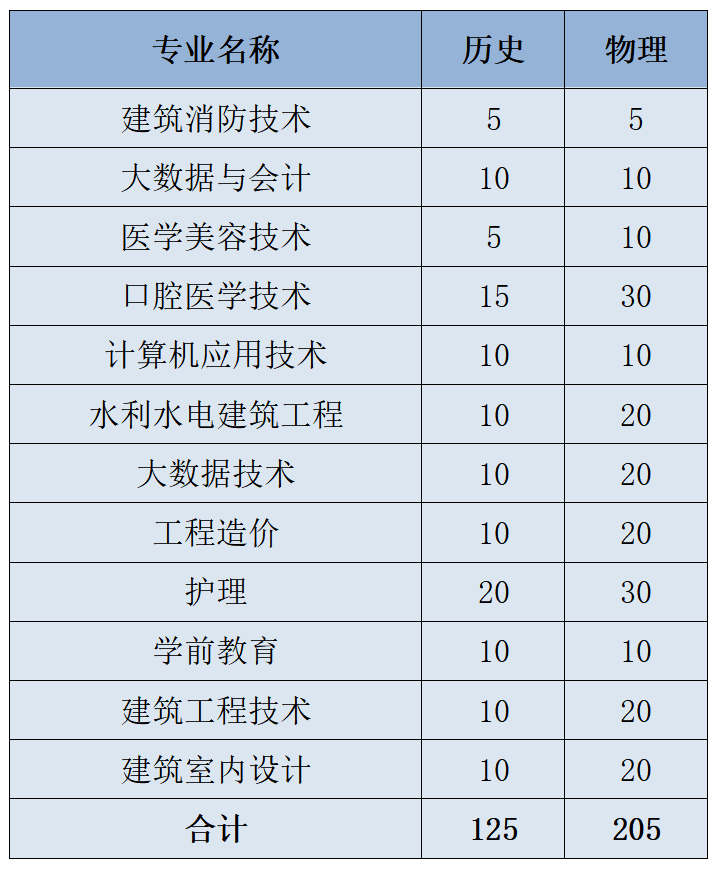 | 专业名称 | 历史 | 物理 |
|---|---|---|
| 建筑消防技术 | 5 | 5 |
| 大数据与会计 | 10 | 10 |
| 医学美容技术 | 5 | 10 |
| 口腔医学技术 | 15 | 30 |
| 计算机应用技术 | 10 | 10 |
| 水利水电建筑工程 | 10 | 20 |
| 大数据技术 | 10 | 20 |
| 工程造价 | 10 | 20 |
| 护理 | 20 | 30 |
| 学前教育 | 10 | 10 |
| 建筑工程技术 | 10 | 20 |
| 建筑室内设计 | 10 | 20 |
| 合计 | 125 | 205 |